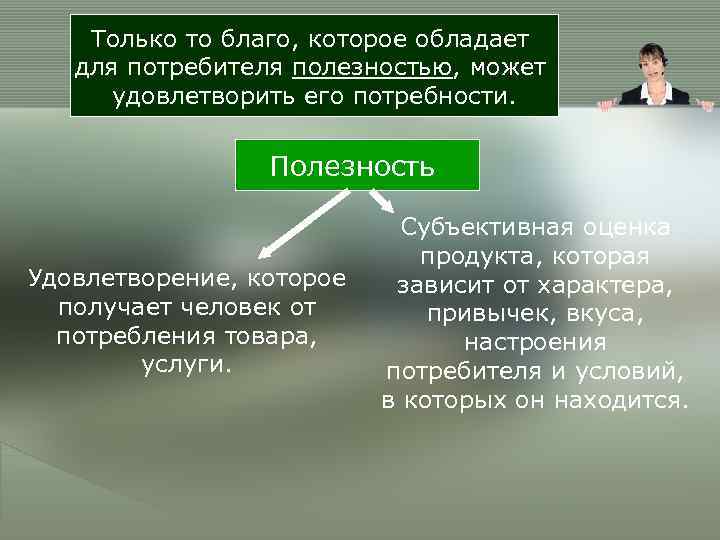 Только то благо, которое обладает для потребителя полезностью, может удовлетворить его потребности.

Полезность

Удовлетворение, которое получает человек от потребления товара, услуги.

Субъективная оценка продукта, которая зависит от характера, привычек, вкуса, настроения потребителя и условий, в которых он находится.